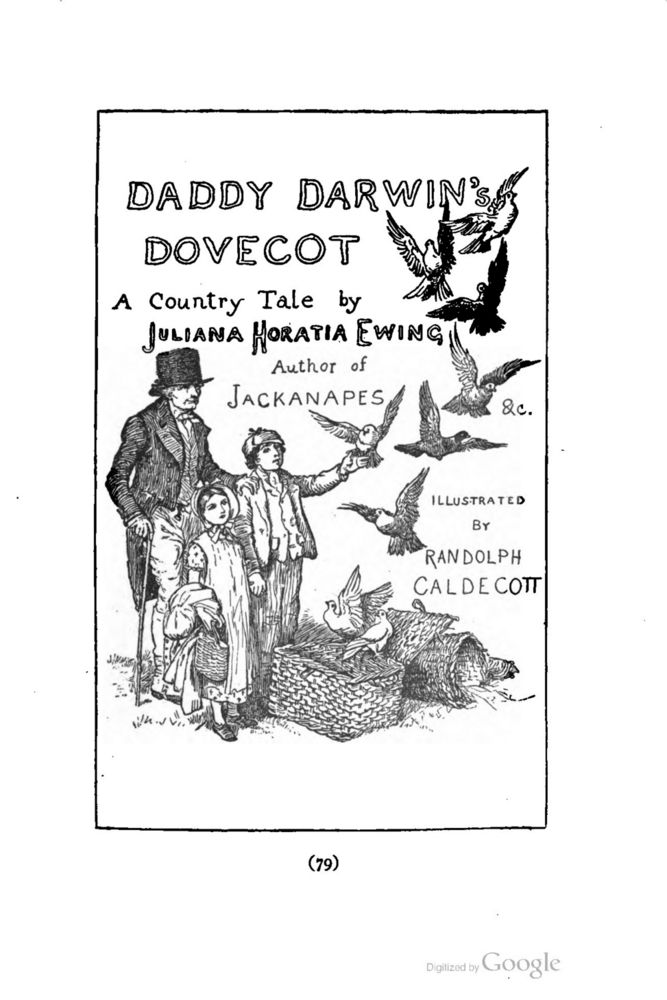 DADDY DARWIN'S DOVECOT

A Country Tale by
JULIANA HORATIA EWING
Author of
JACKANAPES &c.

ILLUSTRATED
BY
RANDOLPH
CALDECOTT

(79)

Digitized by Google